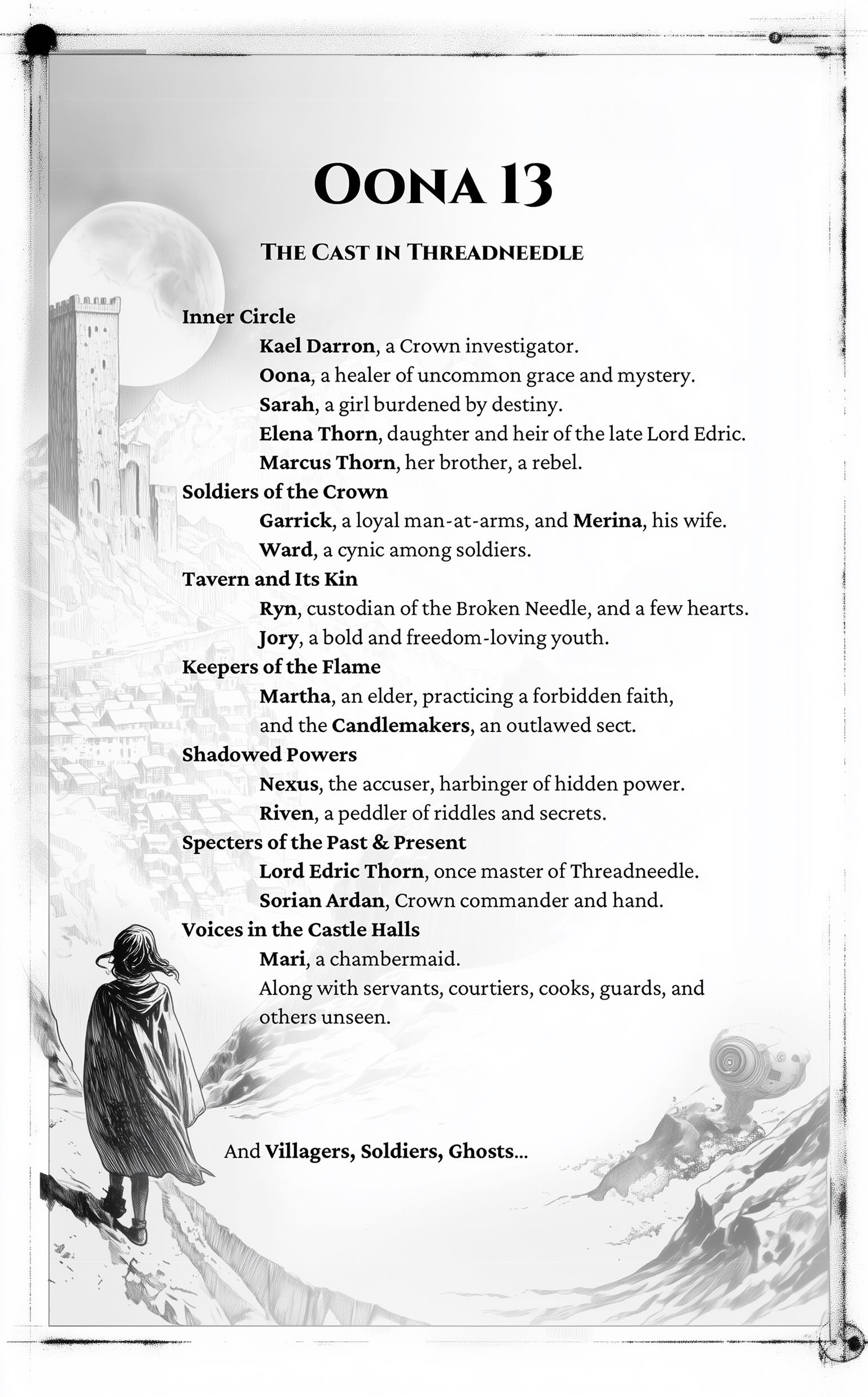 OONA 13

THE CAST IN THREADNEEDLE

Inner Circle

Kael Darron, a Crown investigator.
Oona, a healer of uncommon grace and mystery.
Sarah, a girl burdened by destiny.
Elena Thorn, daughter and heir of the late Lord Edric.
Marcus Thorn, her brother, a rebel.

Soldiers of the Crown

Garrick, a loyal man-at-arms, and Merina, his wife.
Ward, a cynic among soldiers.

Tavern and Its Kin

Ryn, custodian of the Broken Needle, and a few hearts.
Jory, a bold and freedom-loving youth.

Keepers of the Flame

Martha, an elder, practicing a forbidden faith, and the Candlemakers, an outlawed sect.

Shadowed Powers

Nexus, the accuser, harbinger of hidden power.
Riven, a peddler of riddles and secrets.

Specters of the Past & Present

Lord Edric Thorn, once master of Threadneedle.
Sorian Ardan, Crown commander and hand.

Voices in the Castle Halls

Mari, a chambermaid.
Along with servants, courtiers, cooks, guards, and others unseen.

And Villagers, Soldiers, Ghosts...